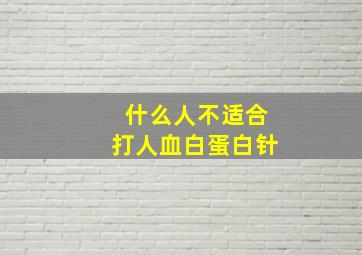 什么人不适合
打人血白蛋白针